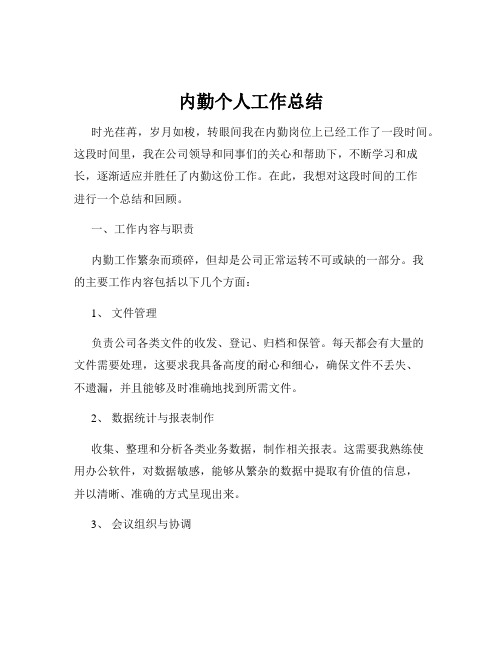 内勤个人工作总结

时光荏苒，岁月如梭，转眼间我在内勤岗位上已经工作了一段时间。这段时间里，我在公司领导和同事们的关心和帮助下，不断学习和成长，逐渐适应并胜任了内勤这份工作。在此，我想对这段时间的工作进行一个总结和回顾。

一、工作内容与职责

内勤工作繁杂而琐碎，但却是公司正常运转不可或缺的一部分。我的主要工作内容包括以下几个方面：

1、 文件管理

负责公司各类文件的收发、登记、归档和保管。每天都会有大量的文件需要处理，这要求我具备高度的耐心和细心，确保文件不丢失、不遗漏，并且能够及时准确地找到所需文件。

2、 数据统计与报表制作

收集、整理和分析各类业务数据，制作相关报表。这需要我熟练使用办公软件，对数据敏感，能够从繁杂的数据中提取有价值的信息，并以清晰、准确的方式呈现出来。

3、 会议组织与协调